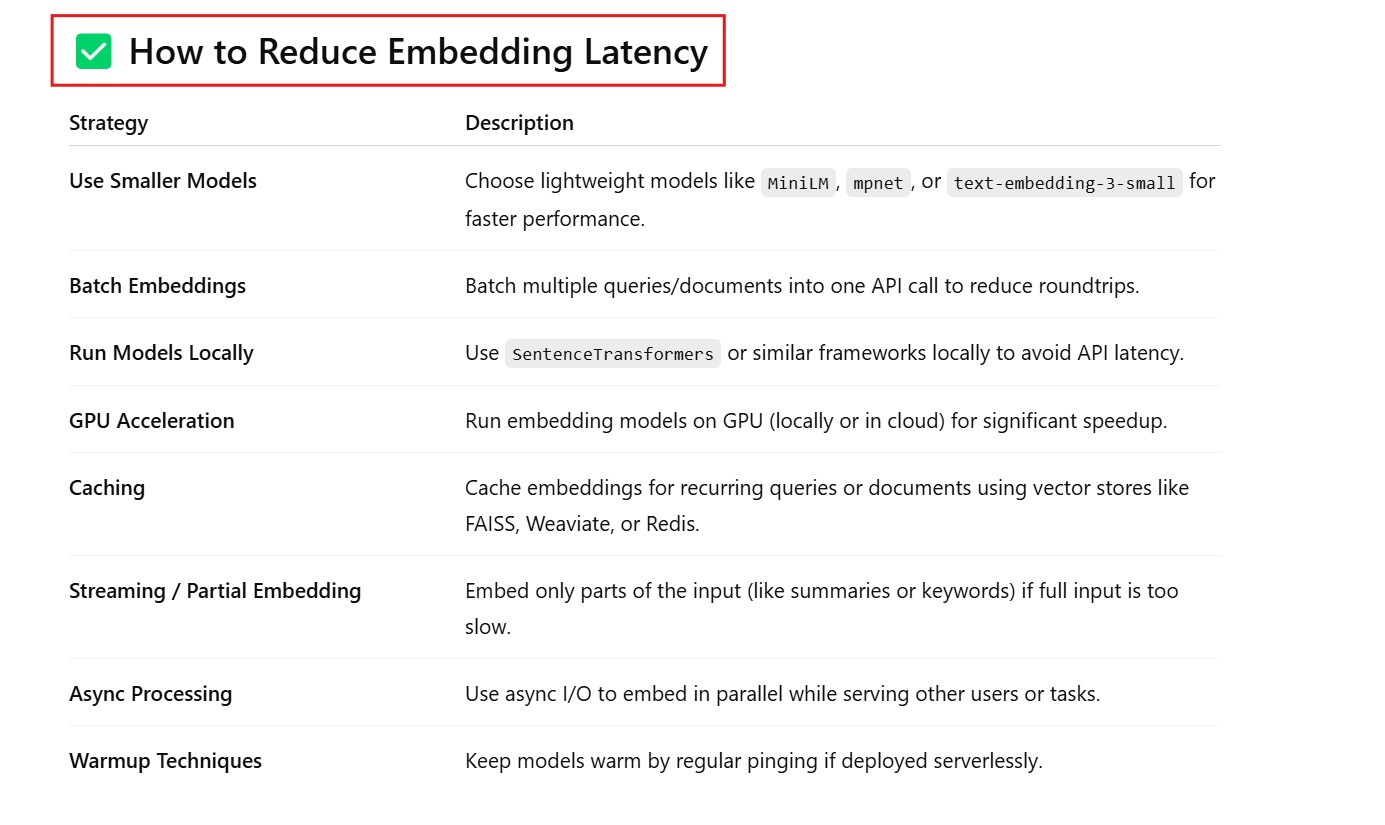 ✅ How to Reduce Embedding Latency

| Strategy | Description |
|---|---|
| Use Smaller Models | Choose lightweight models like MiniLM, mpnet, or text-embedding-3-small for faster performance. |
| Batch Embeddings | Batch multiple queries/documents into one API call to reduce roundtrips. |
| Run Models Locally | Use SentenceTransformers or similar frameworks locally to avoid API latency. |
| GPU Acceleration | Run embedding models on GPU (locally or in cloud) for significant speedup. |
| Caching | Cache embeddings for recurring queries or documents using vector stores like FAISS, Weaviate, or Redis. |
| Streaming / Partial Embedding | Embed only parts of the input (like summaries or keywords) if full input is too slow. |
| Async Processing | Use async I/O to embed in parallel while serving other users or tasks. |
| Warmup Techniques | Keep models warm by regular pinging if deployed serverlessly. |